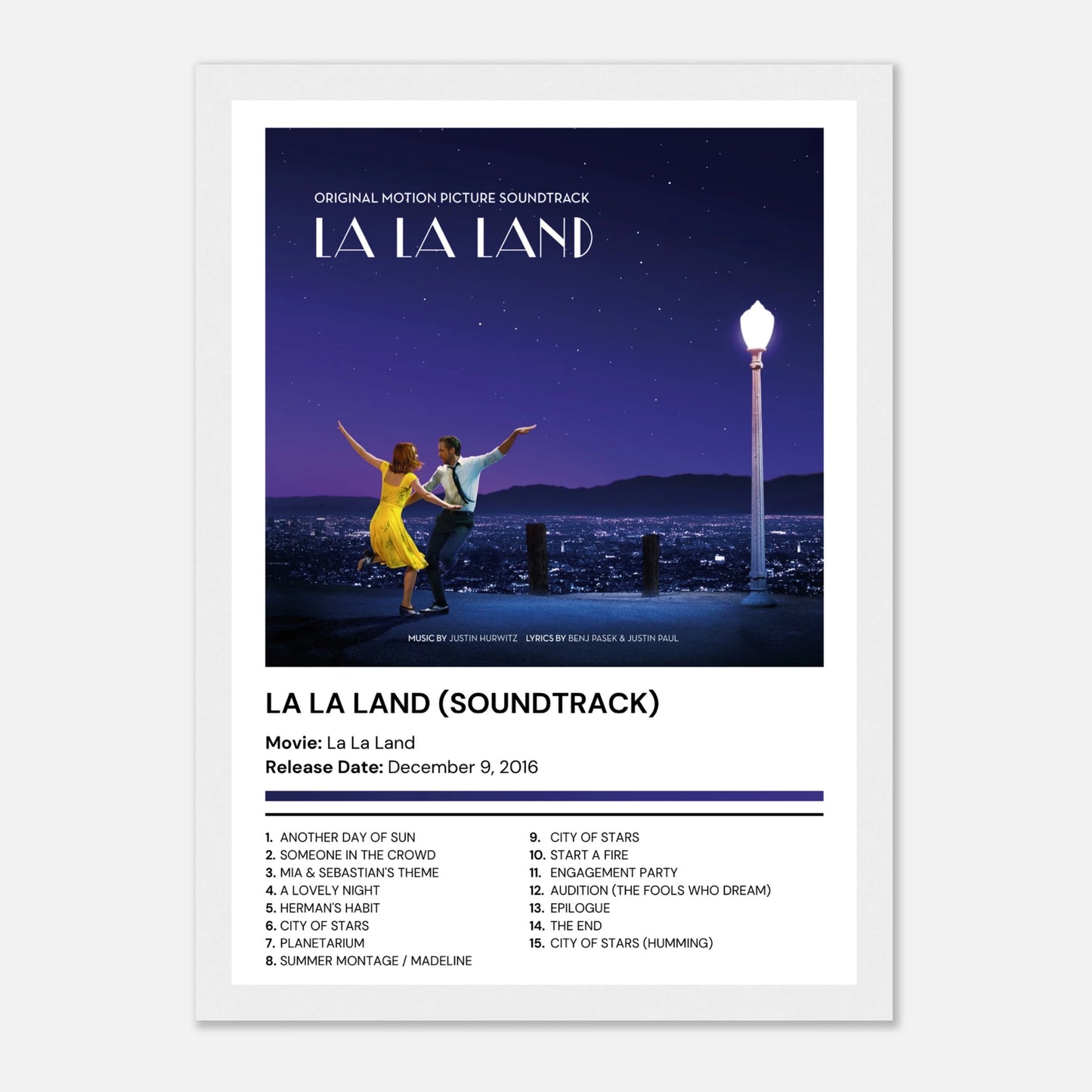 ORIGINAL MOTION PICTURE SOUNDTRACK

LA LA LAND

MUSIC BY JUSTIN HURWITZ LYRICS BY BENJ PASEK & JUSTIN PAUL

LA LA LAND (SOUNDTRACK)

Movie: La La Land
Release Date: December 9, 2016

1. ANOTHER DAY OF SUN
2. SOMEONE IN THE CROWD
3. MIA & SEBASTIAN'S THEME
4. A LOVELY NIGHT
5. HERMAN'S HABIT
6. CITY OF STARS
7. PLANETARIUM
8. SUMMER MONTAGE / MADELINE

9. CITY OF STARS
10. START A FIRE
11. ENGAGEMENT PARTY
12. AUDITION (THE FOOLS WHO DREAM)
13. EPILOGUE
14. THE END
15. CITY OF STARS (HUMMING)